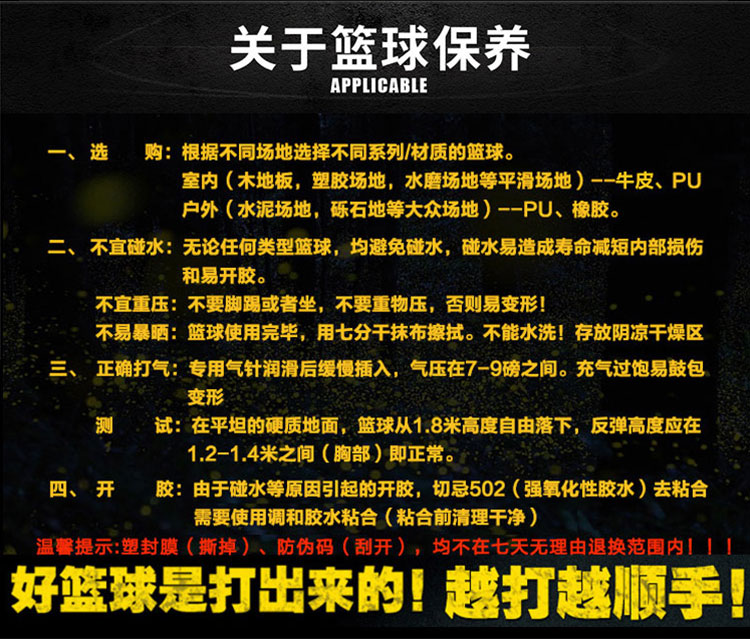 关于篮球保养
APPLICABLE

一、选 购:根据不同场地选择不同系列/材质的篮球。
室内(木地板,塑胶场地,水磨场地等平滑场地)--牛皮、PU
户外(水泥场地,砾石地等大众场地)--PU、橡胶。

二、不宜碰水:无论任何类型篮球,均避免碰水,碰水易造成寿命减短内部损伤和易开胶。
不宜重压:不要脚踢或者坐,不要重物压,否则易变形!
不易暴晒:篮球使用完毕,用七分干抹布擦拭。不能水洗!存放阴凉干燥区

三、正确打气:专用气针润滑后缓慢插入,气压在7-9磅之间。充气过饱易鼓包变形
测 试:在平坦的硬质地面,篮球从1.8米高度自由落下,反弹高度应在1.2-1.4米之间(胸部)即正常。

四、开 胶:由于碰水等原因引起的开胶,切忌502(强氧化性胶水)去粘合需要使用调和胶水粘合(粘合前清理干净)

温馨提示:塑封膜(撕掉)、防伪码(刮开),均不在七天无理由退换范围内!!!

好篮球是打出来的!越打越顺手!